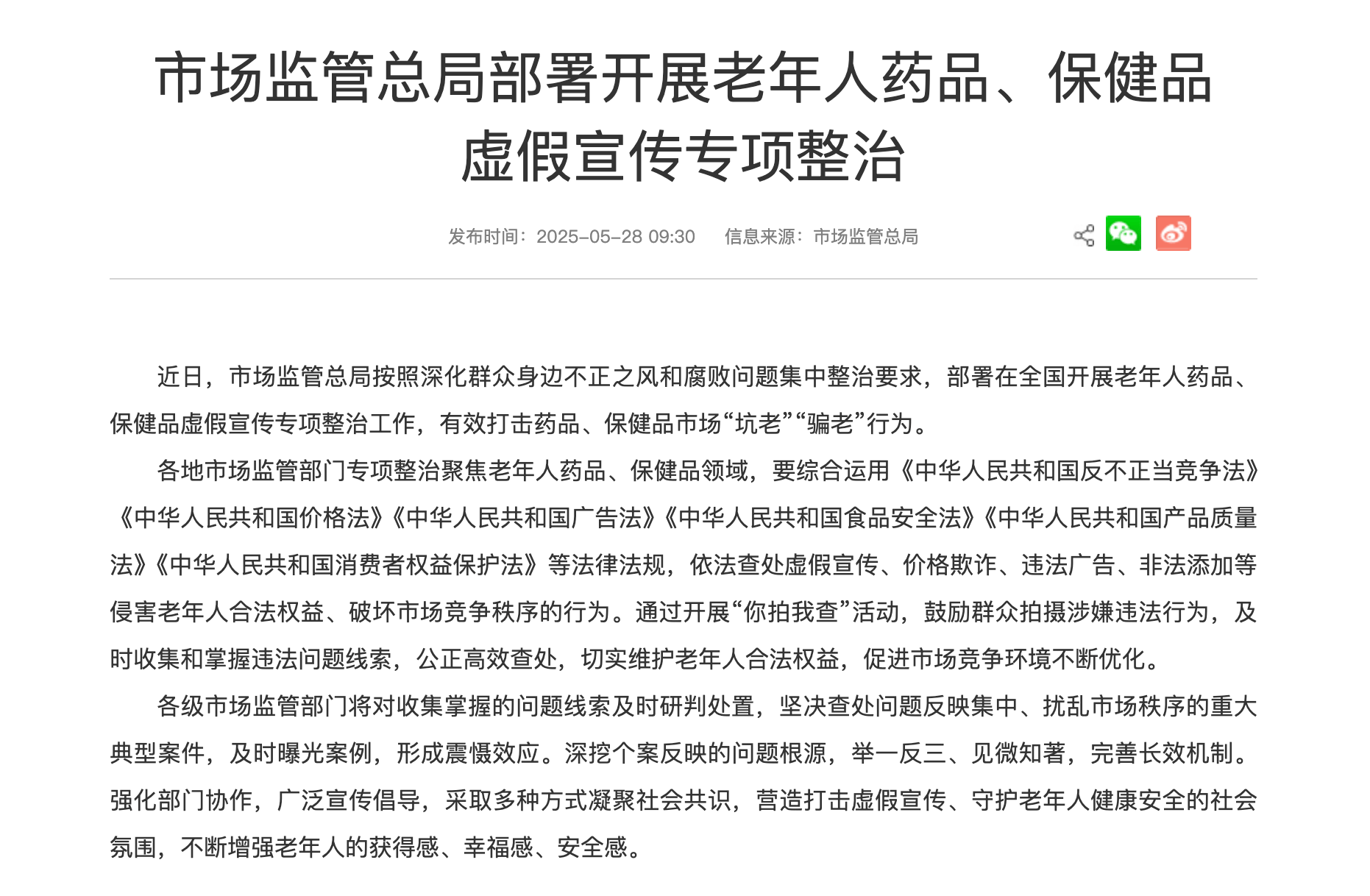 市场监管总局部署开展老年人药品、保健品虚假宣传专项整治

发布时间：2025-05-28 09:30　信息来源：市场监管总局

近日，市场监管总局按照深化群众身边不正之风和腐败问题集中整治要求，部署在全国开展老年人药品、保健品虚假宣传专项整治工作，有效打击药品、保健品市场“坑老”“骗老”行为。

各地市场监管部门专项整治聚焦老年人药品、保健品领域，要综合运用《中华人民共和国反不正当竞争法》《中华人民共和国价格法》《中华人民共和国广告法》《中华人民共和国食品安全法》《中华人民共和国产品质量法》《中华人民共和国消费者权益保护法》等法律法规，依法查处虚假宣传、价格欺诈、违法广告、非法添加等侵害老年人合法权益、破坏市场竞争秩序的行为。通过开展“你拍我查”活动，鼓励群众拍摄涉嫌违法行为，及时收集和掌握违法问题线索，公正高效查处，切实维护老年人合法权益，促进市场竞争环境不断优化。

各级市场监管部门将对收集掌握的问题线索及时研判处置，坚决查处问题反映集中、扰乱市场秩序的重大典型案件，及时曝光案例，形成震慑效应。深挖个案反映的问题根源，举一反三、见微知著，完善长效机制。强化部门协作，广泛宣传倡导，采取多种方式凝聚社会共识，营造打击虚假宣传、守护老年人健康安全的社会氛围，不断增强老年人的获得感、幸福感、安全感。